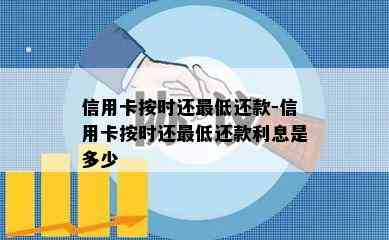 信用卡按时还最低还款-信用卡按时还最低还款利息是多少